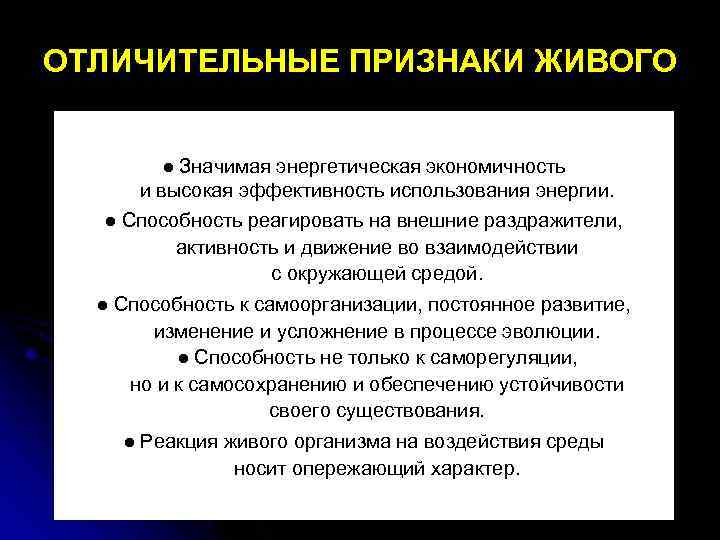 ОТЛИЧИТЕЛЬНЫЕ ПРИЗНАКИ ЖИВОГО

● Значимая энергетическая экономичность и высокая эффективность использования энергии.

● Способность реагировать на внешние раздражители, активность и движение во взаимодействии с окружающей средой.

● Способность к самоорганизации, постоянное развитие, изменение и усложнение в процессе эволюции.

● Способность не только к саморегуляции, но и к самосохранению и обеспечению устойчивости своего существования.

● Реакция живого организма на воздействия среды носит опережающий характер.